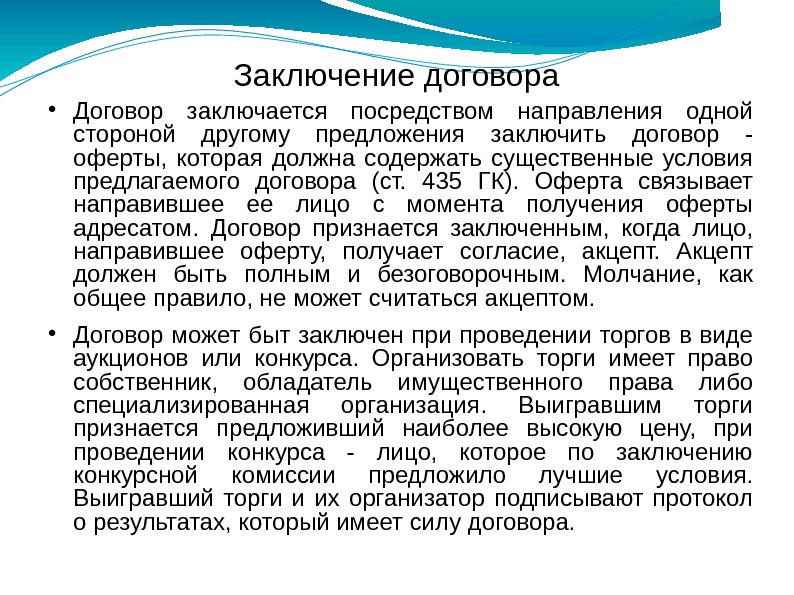 Заключение договора

• Договор заключается посредством направления одной стороной другому предложения заключить договор - оферты, которая должна содержать существенные условия предлагаемого договора (ст. 435 ГК). Оферта связывает направившее ее лицо с момента получения оферты адресатом. Договор признается заключенным, когда лицо, направившее оферту, получает согласие, акцепт. Акцепт должен быть полным и безоговорочным. Молчание, как общее правило, не может считаться акцептом.

• Договор может быт заключен при проведении торгов в виде аукционов или конкурса. Организовать торги имеет право собственник, обладатель имущественного права либо специализированная организация. Выигравшим торги признается предложивший наиболее высокую цену, при проведении конкурса - лицо, которое по заключению конкурсной комиссии предложило лучшие условия. Выигравший торги и их организатор подписывают протокол о результатах, который имеет силу договора.